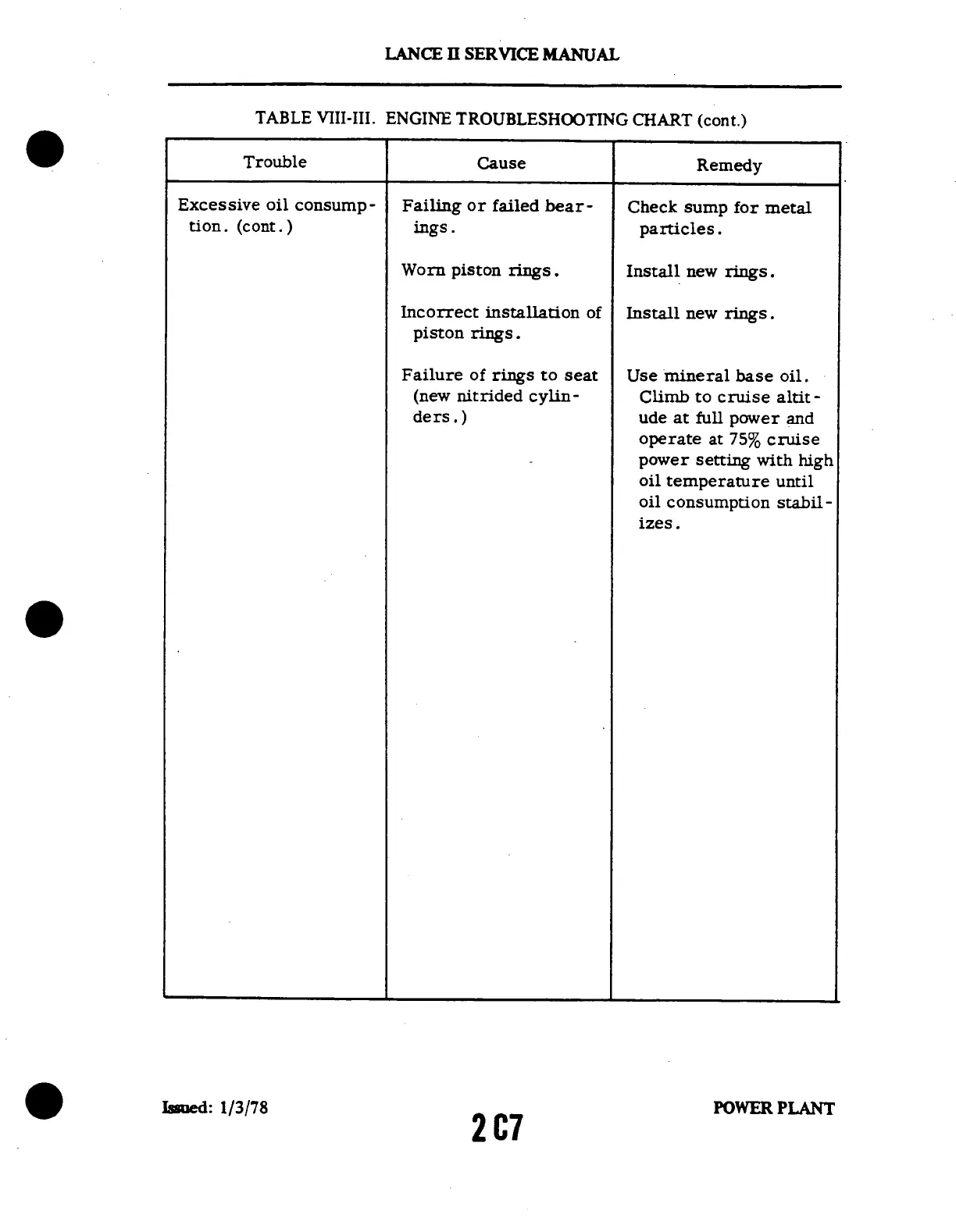 LANCE II SERVICE MANUAL

TABLE VIII-III. ENGINE TROUBLESHOOTING CHART (cont.)

| Trouble | Cause | Remedy |
|---|---|---|
| Excessive oil consumption. (cont.) | Failing or failed bearings. | Check sump for metal particles. |
| | Worn piston rings. | Install new rings. |
| | Incorrect installation of piston rings. | Install new rings. |
| | Failure of rings to seat (new nitrided cylinders.) | Use mineral base oil. Climb to cruise altitude at full power and operate at 75% cruise power setting with high oil temperature until oil consumption stabilizes. |

Issued: 1/3/78

2 C7

POWER PLANT